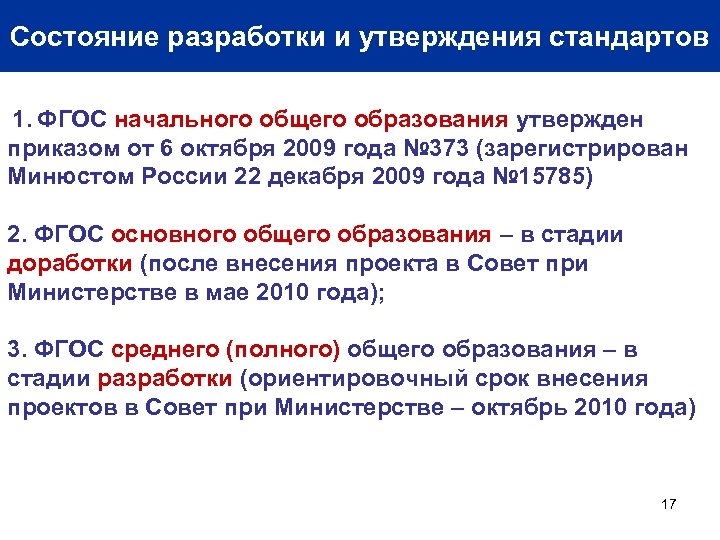 Состояние разработки и утверждения стандартов

1. ФГОС начального общего образования утвержден приказом от 6 октября 2009 года №373 (зарегистрирован Минюстом России 22 декабря 2009 года №15785)

2. ФГОС основного общего образования – в стадии доработки (после внесения проекта в Совет при Министерстве в мае 2010 года);

3. ФГОС среднего (полного) общего образования – в стадии разработки (ориентировочный срок внесения проектов в Совет при Министерстве – октябрь 2010 года)

17